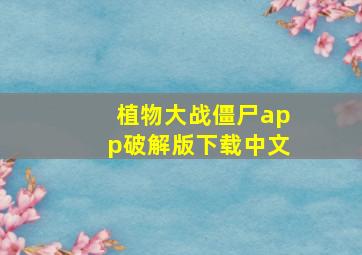 植物大战僵尸app破解版下载中文